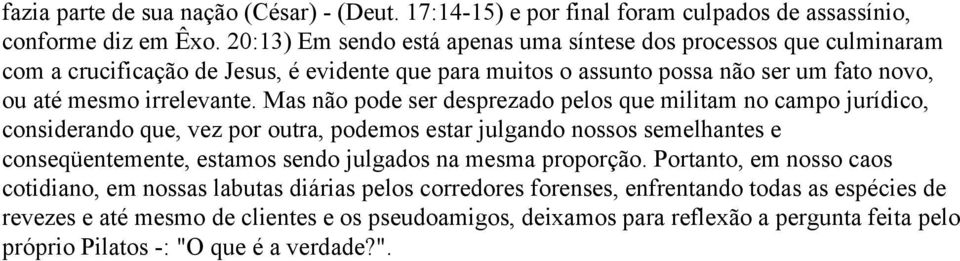 fazia parte de sua nação (César) - (Deut. 17:14-15) e por final foram culpados de assassínio, conforme diz em Êxo. 20:13) Em sendo está apenas uma síntese dos processos que culminaram com a crucificação de Jesus, é evidente que para muitos o assunto possa não ser um fato novo, ou até mesmo irrelevante. Mas não pode ser desprezado pelos que militam no campo jurídico, considerando que, vez por outra, podemos estar julgando nossos semelhantes e conseqüentemente, estamos sendo julgados na mesma proporção. Portanto, em nosso caos cotidiano, em nossas labutas diárias pelos corredores forenses, enfrentando todas as espécies de revezes e até mesmo de clientes e os pseudoamigos, deixamos para reflexão a pergunta feita pelo próprio Pilatos -: "O que é a verdade?".